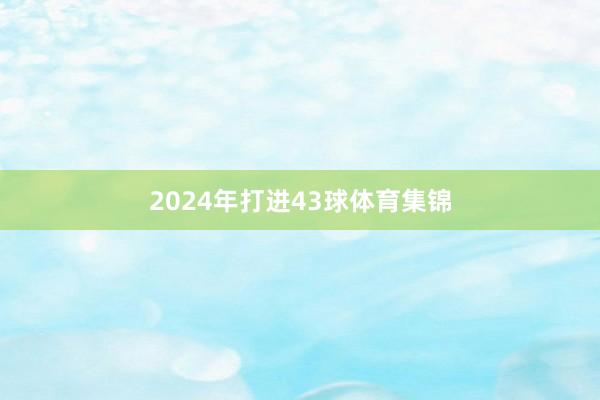 2024年打进43球体育集锦